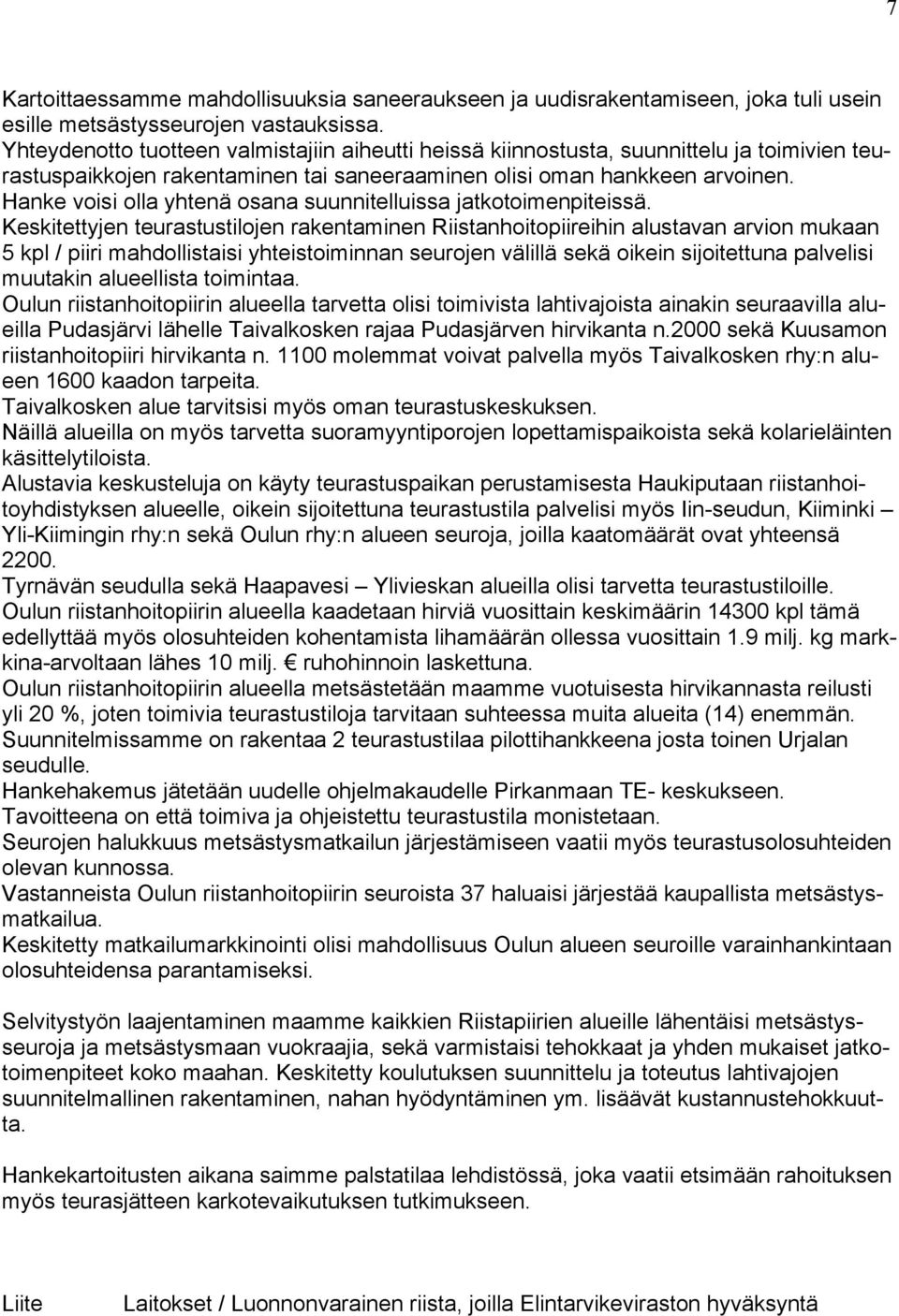 7

Kartoittaessamme mahdollisuuksia saneeraukseen ja uudisrakentamiseen, joka tuli usein esille metsästysseurojen vastauksissa.
Yhteydenotto tuotteen valmistajiin aiheutti heissä kiinnostusta, suunnittelu ja toimivien teurastuspaikkojen rakentaminen tai saneeraaminen olisi oman hankkeen arvoinen.
Hanke voisi olla yhtenä osana suunnitelluissa jatkotoimenpiteissä.
Keskitettyjen teurastustilojen rakentaminen Riistanhoitopiireihin alustavan arvion mukaan 5 kpl / piiri mahdollistaisi yhteistoiminnan seurojen välillä sekä oikein sijoitettuna palvelisi muutakin alueellista toimintaa.
Oulun riistanhoitopiirin alueella tarvetta olisi toimivista lahtivajoista ainakin seuraavilla alueilla Pudasjärvi lähelle Taivalkosken rajaa Pudasjärven hirvikanta n.2000 sekä Kuusamon riistanhoitopiiri hirvikanta n. 1100 molemmat voivat palvella myös Taivalkosken rhy:n alueen 1600 kaadon tarpeita.
Taivalkosken alue tarvitsisi myös oman teurastuskeskuksen.
Näillä alueilla on myös tarvetta suoramyyntiporojen lopettamispaikoista sekä kolarieläinten käsittelytiloista.
Alustavia keskusteluja on käyty teurastuspaikan perustamisesta Haukiputaan riistanhoitoyhdistyksen alueelle, oikein sijoitettuna teurastustila palvelisi myös Iin-seudun, Kiiminki – Yli-Kiimingin rhy:n sekä Oulun rhy:n alueen seuroja, joilla kaatomäärät ovat yhteensä 2200.
Tyrnävän seudulla sekä Haapavesi – Ylivieskan alueilla olisi tarvetta teurastustiloille.
Oulun riistanhoitopiirin alueella kaadetaan hirviä vuosittain keskimäärin 14300 kpl tämä edellyttää myös olosuhteiden kohentamista lihamäärän ollessa vuosittain 1.9 milj. kg markkina-arvoltaan lähes 10 milj. € ruhohinnoin laskettuna.
Oulun riistanhoitopiirin alueella metsästetään maamme vuotuisesta hirvikannasta reilusti yli 20 %, joten toimivia teurastustiloja tarvitaan suhteessa muita alueita (14) enemmän.
Suunnitelmissamme on rakentaa 2 teurastustilaa pilottihankkeena josta toinen Urjalan seudulle.
Hankehakemus jätetään uudelle ohjelmakaudelle Pirkanmaan TE- keskukseen.
Tavoitteena on että toimiva ja ohjeistettu teurastustila monistetaan.
Seurojen halukkuus metsästysmatkailun järjestämiseen vaatii myös teurastusolosuhteiden olevan kunnossa.
Vastanneista Oulun riistanhoitopiirin seuroista 37 haluaisi järjestää kaupallista metsästysmatkailua.
Keskitetty matkailumarkkinointi olisi mahdollisuus Oulun alueen seuroille varainhankintaan olosuhteidensa parantamiseksi.

Selvitystyön laajentaminen maamme kaikkien Riistapiirien alueille lähentäisi metsästysseuroja ja metsästysmaan vuokraajia, sekä varmistaisi tehokkaat ja yhden mukaiset jatkotoimenpiteet koko maahan. Keskitetty koulutuksen suunnittelu ja toteutus lahtivajojen suunnitelmallinen rakentaminen, nahan hyödyntäminen ym. lisäävät kustannustehokkuutta.

Hankekartoitusten aikana saimme palstatilaa lehdistössä, joka vaatii etsimään rahoituksen myös teurasjätteen karkotevaikutuksen tutkimukseen.

Liite Laitokset / Luonnonvarainen riista, joilla Elintarvikeviraston hyväksyntä